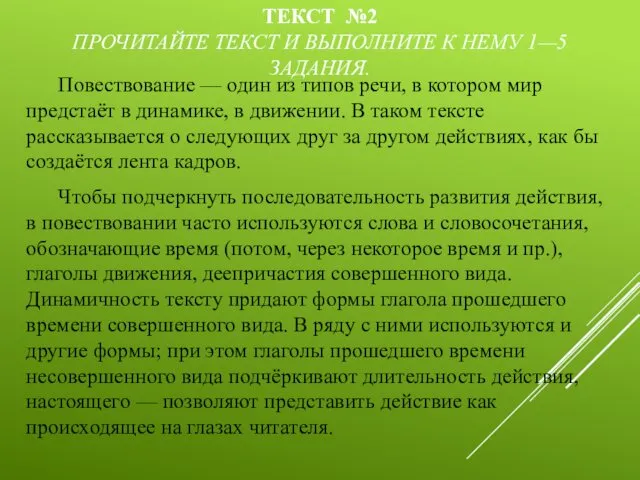 ТЕКСТ №2
ПРОЧИТАЙТЕ ТЕКСТ И ВЫПОЛНИТЕ К НЕМУ 1—5 ЗАДАНИЯ.

Повествование — один из типов речи, в котором мир предстаёт в динамике, в движении. В таком тексте рассказывается о следующих друг за другом действиях, как бы создаётся лента кадров.

Чтобы подчеркнуть последовательность развития действия, в повествовании часто используются слова и словосочетания, обозначающие время (потом, через некоторое время и пр.), глаголы движения, деепричастия совершенного вида. Динамичность тексту придают формы глагола прошедшего времени совершенного вида. В ряду с ними используются и другие формы; при этом глаголы прошедшего времени несовершенного вида подчёркивают длительность действия, настоящего — позволяют представить действие как происходящее на глазах читателя.